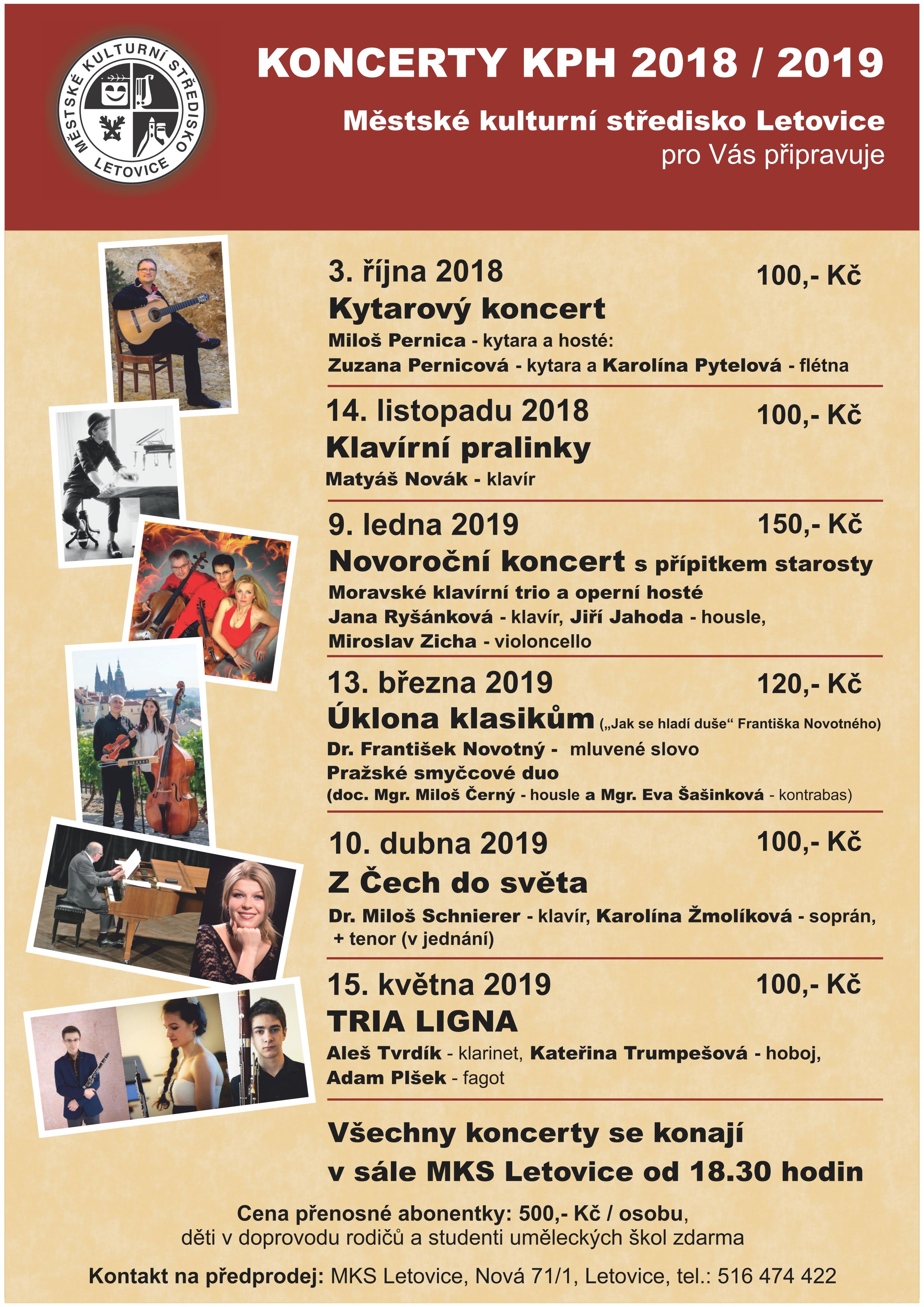 MĚSTSKÉ KULTURNÍ STŘEDISKO LETOVICE

KONCERTY KPH 2018 / 2019

Městské kulturní středisko Letovice
pro Vás připravuje

3. října 2018 100,- Kč
Kytarový koncert
Miloš Pernica - kytara a hosté:
Zuzana Pernicová - kytara a Karolína Pytelová - flétna

14. listopadu 2018 100,- Kč
Klavírní pralinky
Matyáš Novák - klavír

9. ledna 2019 150,- Kč
Novoroční koncert s přípitkem starosty
Moravské klavírní trio a operní hosté
Jana Ryšánková - klavír, Jiří Jahoda - housle,
Miroslav Zicha - violoncello

13. března 2019 120,- Kč
Úklona klasikům („Jak se hladí duše“ Františka Novotného)
Dr. František Novotný - mluvené slovo
Pražské smyčcové duo
(doc. Mgr. Miloš Černý - housle a Mgr. Eva Šašinková - kontrabas)

10. dubna 2019 100,- Kč
Z Čech do světa
Dr. Miloš Schnierer - klavír, Karolína Žmolíková - soprán,
+ tenor (v jednání)

15. května 2019 100,- Kč
TRIA LIGNA
Aleš Tvrdík - klarinet, Kateřina Trumpešová - hoboj,
Adam Plšek - fagot

Všechny koncerty se konají
v sále MKS Letovice od 18.30 hodin

Cena přenosné abonentky: 500,- Kč / osobu,
děti v doprovodu rodičů a studenti uměleckých škol zdarma

Kontakt na předprodej: MKS Letovice, Nová 71/1, Letovice, tel.: 516 474 422